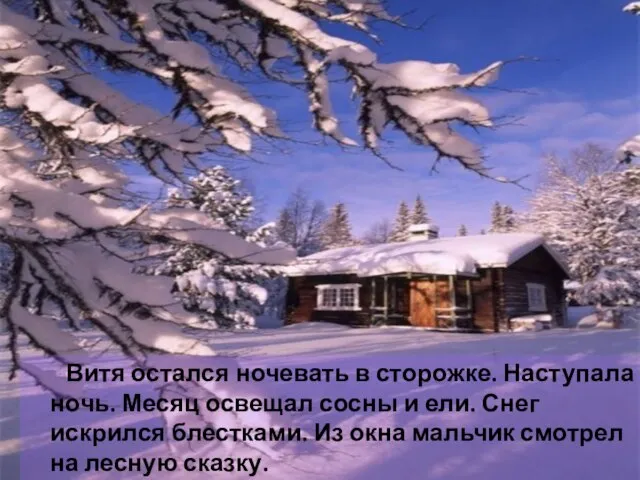 Витя остался ночевать в сторожке. Наступала ночь. Месяц освещал сосны и ели. Снег искрился блестками. Из окна мальчик смотрел на лесную сказку.